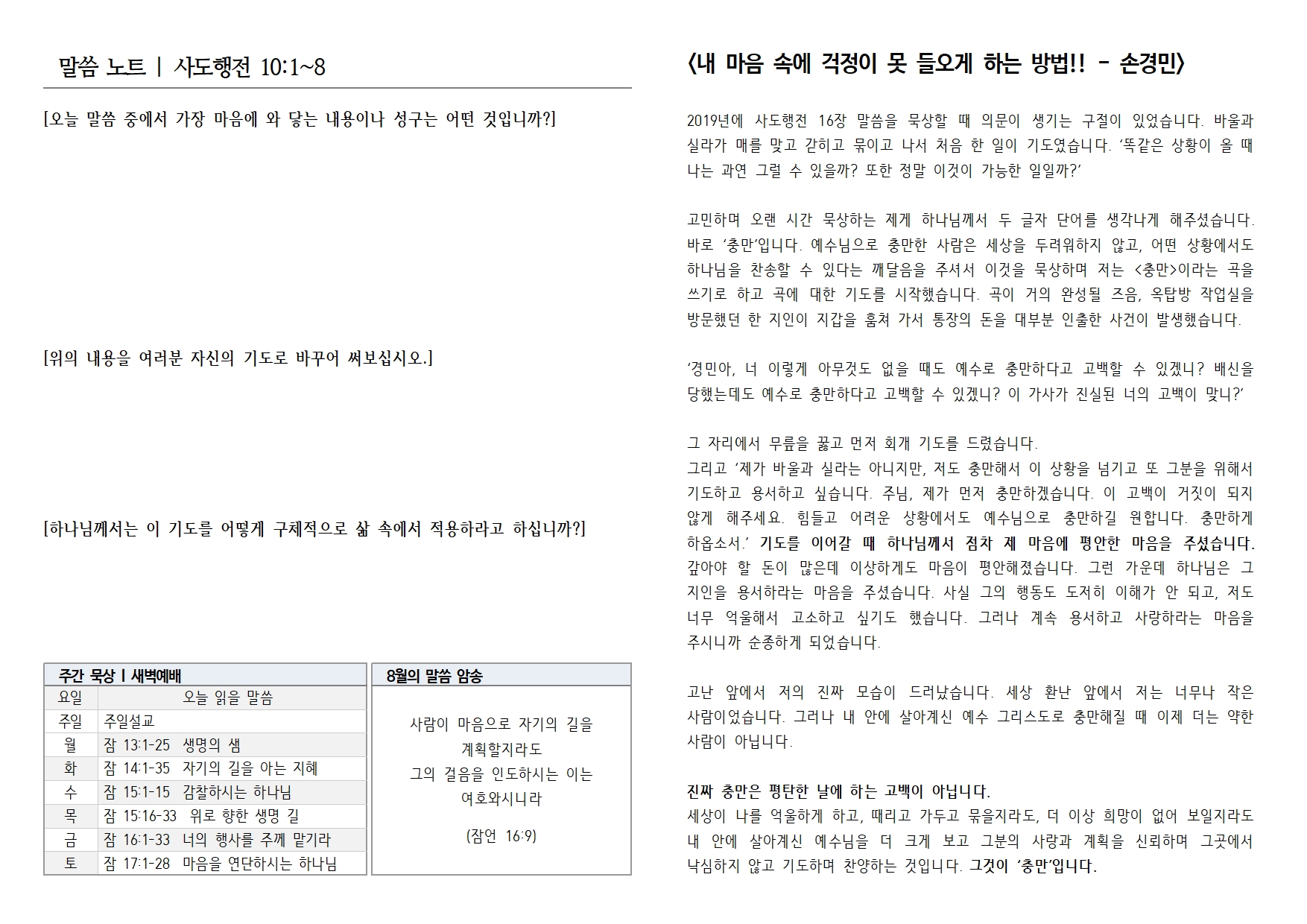 말씀 노트 | 사도행전 10:1~8

[오늘 말씀 중에서 가장 마음에 와 닿는 내용이나 성구는 어떤 것입니까?]

[위의 내용을 여러분 자신의 기도로 바꾸어 써보십시오.]

[하나님께서는 이 기도를 어떻게 구체적으로 삶 속에서 적용하라고 하십니까?]

주간 묵상 | 새벽예배

| 요일 | 오늘 읽을 말씀 |
|---|---|
| 주일 | 주일설교 |
| 월 | 잠 13:1-25 생명의 샘 |
| 화 | 잠 14:1-35 자기의 길을 아는 지혜 |
| 수 | 잠 15:1-15 감찰하시는 하나님 |
| 목 | 잠 15:16-33 위로 향한 생명 길 |
| 금 | 잠 16:1-33 너의 행사를 주께 맡기라 |
| 토 | 잠 17:1-28 마음을 연단하시는 하나님 |

8월의 말씀 암송

사람이 마음으로 자기의 길을
계획할지라도
그의 걸음을 인도하시는 이는
여호와시니라

(잠언 16:9)

<내 마음 속에 걱정이 못 들오게 하는 방법!! - 손경민>

2019년에 사도행전 16장 말씀을 묵상할 때 의문이 생기는 구절이 있었습니다. 바울과 실라가 매를 맞고 갇히고 묶이고 나서 처음 한 일이 기도였습니다. '똑같은 상황이 올 때 나는 과연 그럴 수 있을까? 또한 정말 이것이 가능한 일일까?'

고민하며 오랜 시간 묵상하는 제게 하나님께서 두 글자 단어를 생각나게 해주셨습니다. 바로 '충만'입니다. 예수님으로 충만한 사람은 세상을 두려워하지 않고, 어떤 상황에서도 하나님을 찬송할 수 있다는 깨달음을 주셔서 이것을 묵상하며 저는 <충만>이라는 곡을 쓰기로 하고 곡에 대한 기도를 시작했습니다. 곡이 거의 완성될 즈음, 옥탑방 작업실을 방문했던 한 지인이 지갑을 훔쳐 가서 통장의 돈을 대부분 인출한 사건이 발생했습니다.

'경민아, 너 이렇게 아무것도 없을 때도 예수로 충만하다고 고백할 수 있겠니? 배신을 당했는데도 예수로 충만하다고 고백할 수 있겠니? 이 가사가 진실된 너의 고백이 맞니?'

그 자리에서 무릎을 꿇고 먼저 회개 기도를 드렸습니다.
그리고 '제가 바울과 실라는 아니지만, 저도 충만해서 이 상황을 넘기고 또 그분을 위해서 기도하고 용서하고 싶습니다. 주님, 제가 먼저 충만하겠습니다. 이 고백이 거짓이 되지 않게 해주세요. 힘들고 어려운 상황에서도 예수님으로 충만하길 원합니다. 충만하게 하옵소서.' 기도를 이어갈 때 하나님께서 점차 제 마음에 평안한 마음을 주셨습니다. 갚아야 할 돈이 많은데 이상하게도 마음이 평안해졌습니다. 그런 가운데 하나님은 그 지인을 용서하라는 마음을 주셨습니다. 사실 그의 행동도 도저히 이해가 안 되고, 저도 너무 억울해서 고소하고 싶기도 했습니다. 그러나 계속 용서하고 사랑하라는 마음을 주시니까 순종하게 되었습니다.

고난 앞에서 저의 진짜 모습이 드러났습니다. 세상 환난 앞에서 저는 너무나 작은 사람이었습니다. 그러나 내 안에 살아계신 예수 그리스도로 충만해질 때 이제 더는 약한 사람이 아닙니다.

진짜 충만은 평탄한 날에 하는 고백이 아닙니다.
세상이 나를 억울하게 하고, 때리고 가두고 묶을지라도, 더 이상 희망이 없어 보일지라도 내 안에 살아계신 예수님을 더 크게 보고 그분의 사랑과 계획을 신뢰하며 그곳에서 낙심하지 않고 기도하며 찬양하는 것입니다. 그것이 '충만'입니다.